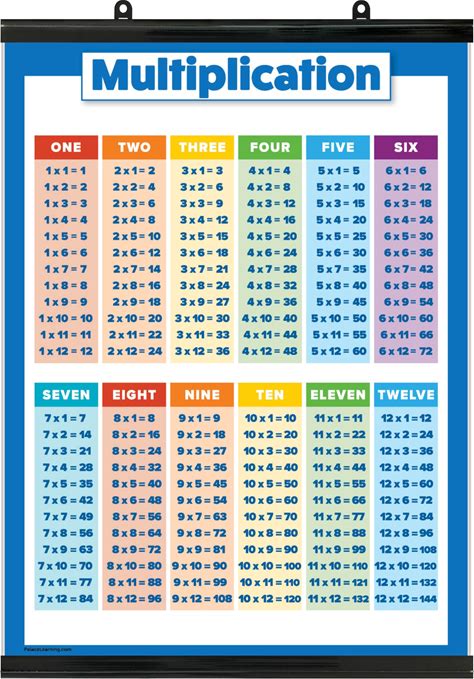 Multiplication

| ONE | TWO | THREE | FOUR | FIVE | SIX |
|---|---|---|---|---|---|
| 1 x 1 = 1 | 2 x 1 = 2 | 3 x 1 = 3 | 4 x 1 = 4 | 5 x 1 = 5 | 6 x 1 = 6 |
| 1 x 2 = 2 | 2 x 2 = 4 | 3 x 2 = 6 | 4 x 2 = 8 | 5 x 2 = 10 | 6 x 2 = 12 |
| 1 x 3 = 3 | 2 x 3 = 6 | 3 x 3 = 9 | 4 x 3 = 12 | 5 x 3 = 15 | 6 x 3 = 18 |
| 1 x 4 = 4 | 2 x 4 = 8 | 3 x 4 = 12 | 4 x 4 = 16 | 5 x 4 = 20 | 6 x 4 = 24 |
| 1 x 5 = 5 | 2 x 5 = 10 | 3 x 5 = 15 | 4 x 5 = 20 | 5 x 5 = 25 | 6 x 5 = 30 |
| 1 x 6 = 6 | 2 x 6 = 12 | 3 x 6 = 18 | 4 x 6 = 24 | 5 x 6 = 30 | 6 x 6 = 36 |
| 1 x 7 = 7 | 2 x 7 = 14 | 3 x 7 = 21 | 4 x 7 = 28 | 5 x 7 = 35 | 6 x 7 = 42 |
| 1 x 8 = 8 | 2 x 8 = 16 | 3 x 8 = 24 | 4 x 8 = 32 | 5 x 8 = 40 | 6 x 8 = 48 |
| 1 x 9 = 9 | 2 x 9 = 18 | 3 x 9 = 27 | 4 x 9 = 36 | 5 x 9 = 45 | 6 x 9 = 54 |
| 1 x 10 = 10 | 2 x 10 = 20 | 3 x 10 = 30 | 4 x 10 = 40 | 5 x 10 = 50 | 6 x 10 = 60 |
| 1 x 11 = 11 | 2 x 11 = 22 | 3 x 11 = 33 | 4 x 11 = 44 | 5 x 11 = 55 | 6 x 11 = 66 |
| 1 x 12 = 12 | 2 x 12 = 24 | 3 x 12 = 36 | 4 x 12 = 48 | 5 x 12 = 60 | 6 x 12 = 72 |

| SEVEN | EIGHT | NINE | TEN | ELEVEN | TWELVE |
|---|---|---|---|---|---|
| 7 x 1 = 7 | 8 x 1 = 8 | 9 x 1 = 9 | 10 x 1 = 10 | 11 x 1 = 11 | 12 x 1 = 12 |
| 7 x 2 = 14 | 8 x 2 = 16 | 9 x 2 = 18 | 10 x 2 = 20 | 11 x 2 = 22 | 12 x 2 = 24 |
| 7 x 3 = 21 | 8 x 3 = 24 | 9 x 3 = 27 | 10 x 3 = 30 | 11 x 3 = 33 | 12 x 3 = 36 |
| 7 x 4 = 28 | 8 x 4 = 32 | 9 x 4 = 36 | 10 x 4 = 40 | 11 x 4 = 44 | 12 x 4 = 48 |
| 7 x 5 = 35 | 8 x 5 = 40 | 9 x 5 = 45 | 10 x 5 = 50 | 11 x 5 = 55 | 12 x 5 = 60 |
| 7 x 6 = 42 | 8 x 6 = 48 | 9 x 6 = 54 | 10 x 6 = 60 | 11 x 6 = 66 | 12 x 6 = 72 |
| 7 x 7 = 49 | 8 x 7 = 56 | 9 x 7 = 63 | 10 x 7 = 70 | 11 x 7 = 77 | 12 x 7 = 84 |
| 7 x 8 = 56 | 8 x 8 = 64 | 9 x 8 = 72 | 10 x 8 = 80 | 11 x 8 = 88 | 12 x 8 = 96 |
| 7 x 9 = 63 | 8 x 9 = 72 | 9 x 9 = 81 | 10 x 9 = 90 | 11 x 9 = 99 | 12 x 9 = 108 |
| 7 x 10 = 70 | 8 x 10 = 80 | 9 x 10 = 90 | 10 x 10 = 100 | 11 x 10 = 110 | 12 x 10 = 120 |
| 7 x 11 = 77 | 8 x 11 = 88 | 9 x 11 = 99 | 10 x 11 = 110 | 11 x 11 = 121 | 12 x 11 = 132 |
| 7 x 12 = 84 | 8 x 12 = 96 | 9 x 12 = 108 | 10 x 12 = 120 | 11 x 12 = 132 | 12 x 12 = 144 |

PalaceLearning.com